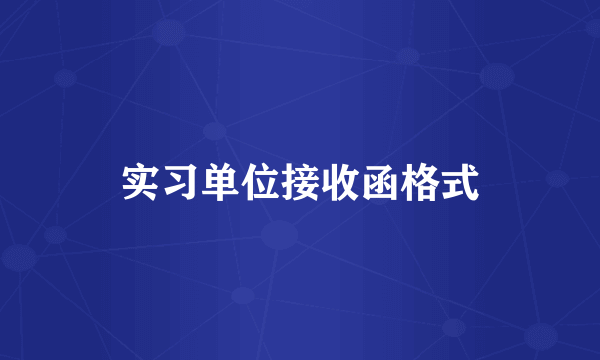 实习单位接收函格式